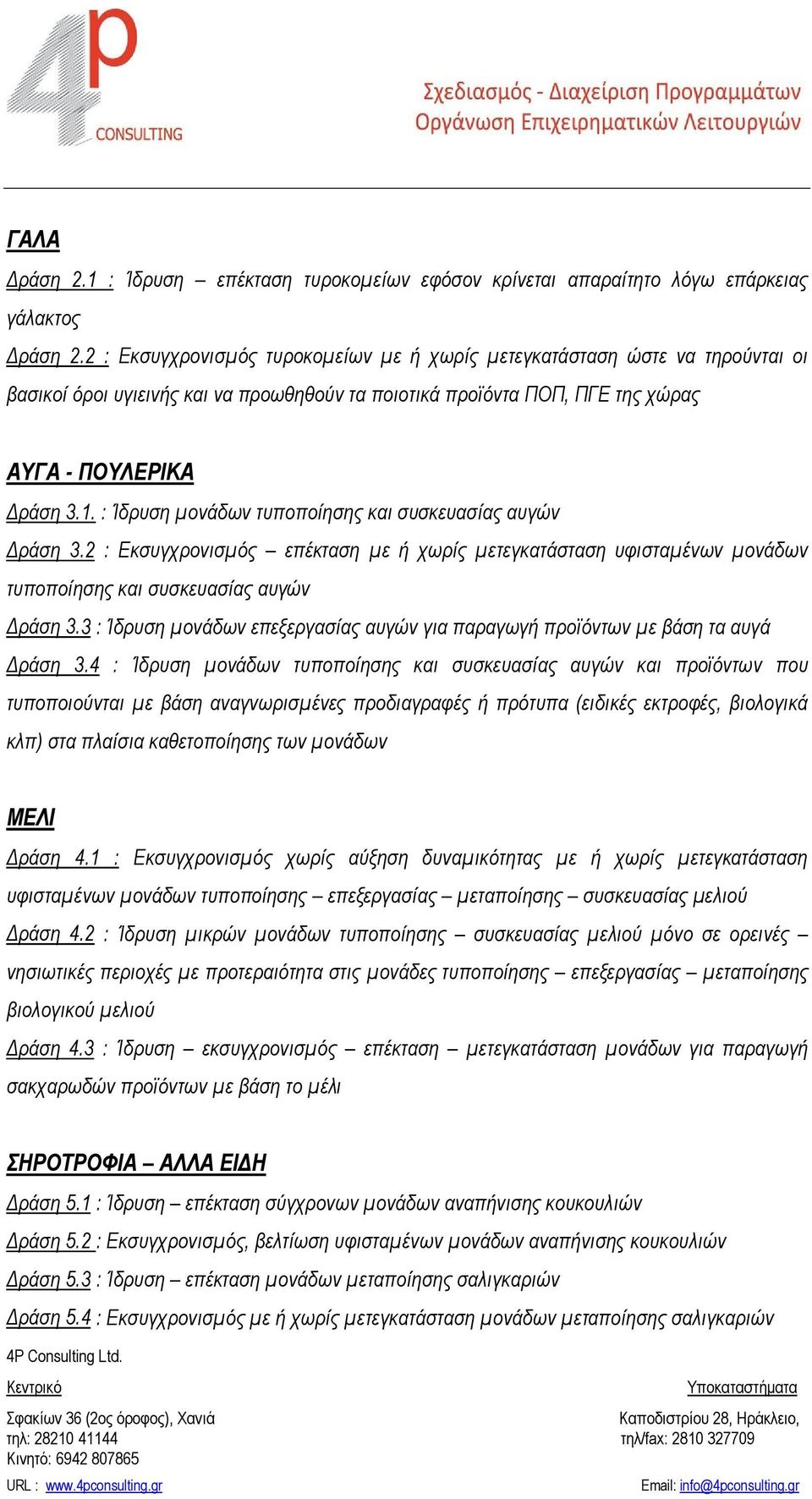 4p CONSULTING

Σχεδιασμός - Διαχείριση Προγραμμάτων
Οργάνωση Επιχειρηματικών Λειτουργιών

ΓΑΛΑ

Δράση 2.1 : Ίδρυση – επέκταση τυροκομείων εφόσον κρίνεται απαραίτητο λόγω επάρκειας γάλακτος

Δράση 2.2 : Εκσυγχρονισμός τυροκομείων με ή χωρίς μετεγκατάσταση ώστε να τηρούνται οι βασικοί όροι υγιεινής και να προωθηθούν τα ποιοτικά προϊόντα ΠΟΠ, ΠΓΕ της χώρας

ΑΥΓΑ - ΠΟΥΛΕΡΙΚΑ

Δράση 3.1. : Ίδρυση μονάδων τυποποίησης και συσκευασίας αυγών

Δράση 3.2 : Εκσυγχρονισμός – επέκταση με ή χωρίς μετεγκατάσταση υφισταμένων μονάδων τυποποίησης και συσκευασίας αυγών

Δράση 3.3 : Ίδρυση μονάδων επεξεργασίας αυγών για παραγωγή προϊόντων με βάση τα αυγά

Δράση 3.4 : Ίδρυση μονάδων τυποποίησης και συσκευασίας αυγών και προϊόντων που τυποποιούνται με βάση αναγνωρισμένες προδιαγραφές ή πρότυπα (ειδικές εκτροφές, βιολογικά κλπ) στα πλαίσια καθετοποίησης των μονάδων

ΜΕΛΙ

Δράση 4.1 : Εκσυγχρονισμός χωρίς αύξηση δυναμικότητας με ή χωρίς μετεγκατάσταση υφισταμένων μονάδων τυποποίησης – επεξεργασίας – μεταποίησης – συσκευασίας μελιού

Δράση 4.2 : Ίδρυση μικρών μονάδων τυποποίησης – συσκευασίας μελιού μόνο σε ορεινές – νησιωτικές περιοχές με προτεραιότητα στις μονάδες τυποποίησης – επεξεργασίας – μεταποίησης βιολογικού μελιού

Δράση 4.3 : Ίδρυση – εκσυγχρονισμός – επέκταση – μετεγκατάσταση μονάδων για παραγωγή σακχαρωδών προϊόντων με βάση το μέλι

ΣΗΡΟΤΡΟΦΙΑ – ΑΛΛΑ ΕΙΔΗ

Δράση 5.1 : Ίδρυση – επέκταση σύγχρονων μονάδων αναπήνισης κουκουλιών

Δράση 5.2 : Εκσυγχρονισμός, βελτίωση υφισταμένων μονάδων αναπήνισης κουκουλιών

Δράση 5.3 : Ίδρυση – επέκταση μονάδων μεταποίησης σαλιγκαριών

Δράση 5.4 : Εκσυγχρονισμός με ή χωρίς μετεγκατάσταση μονάδων μεταποίησης σαλιγκαριών

4P Consulting Ltd.

Κεντρικό
Σφακίων 36 (2ος όροφος), Χανιά
τηλ: 28210 41144
Κινητό: 6942 807865
URL : www.4pconsulting.gr

Υποκαταστήματα
Καποδιστρίου 28, Ηράκλειο,
τηλ/fax: 2810 327709
Email: info@4pconsulting.gr